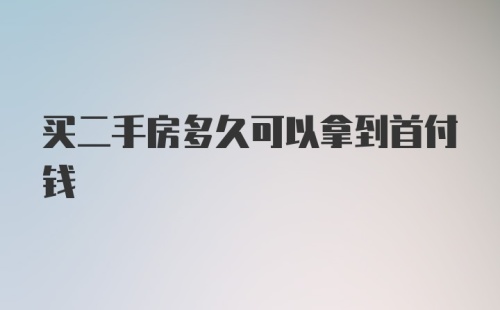 买二手房多久可以拿到首付钱